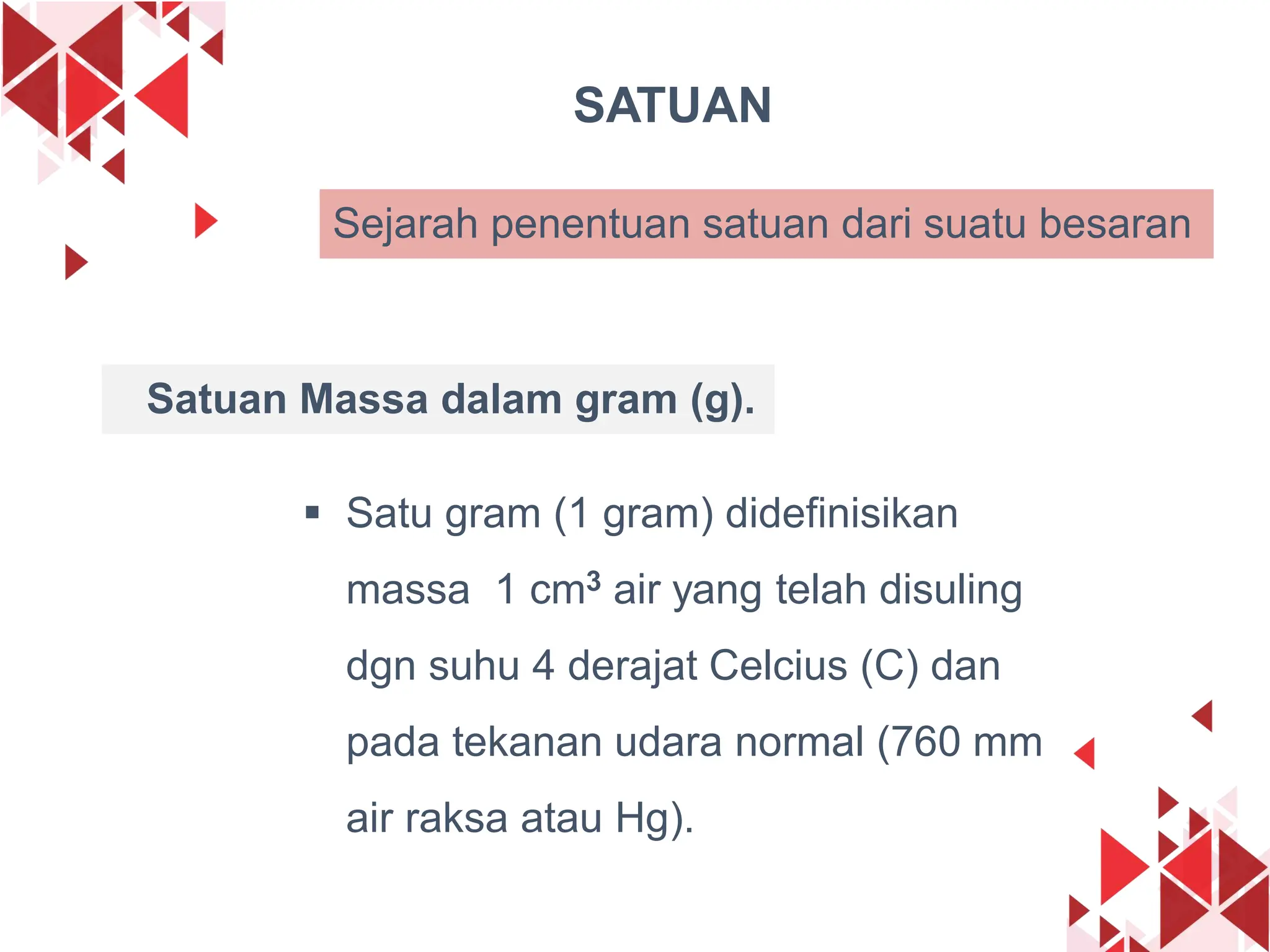 SATUAN

Sejarah penentuan satuan dari suatu besaran

Satuan Massa dalam gram (g).

▪ Satu gram (1 gram) didefinisikan massa 1 $cm^3$ air yang telah disuling dgn suhu 4 derajat Celcius (C) dan pada tekanan udara normal (760 mm air raksa atau Hg).